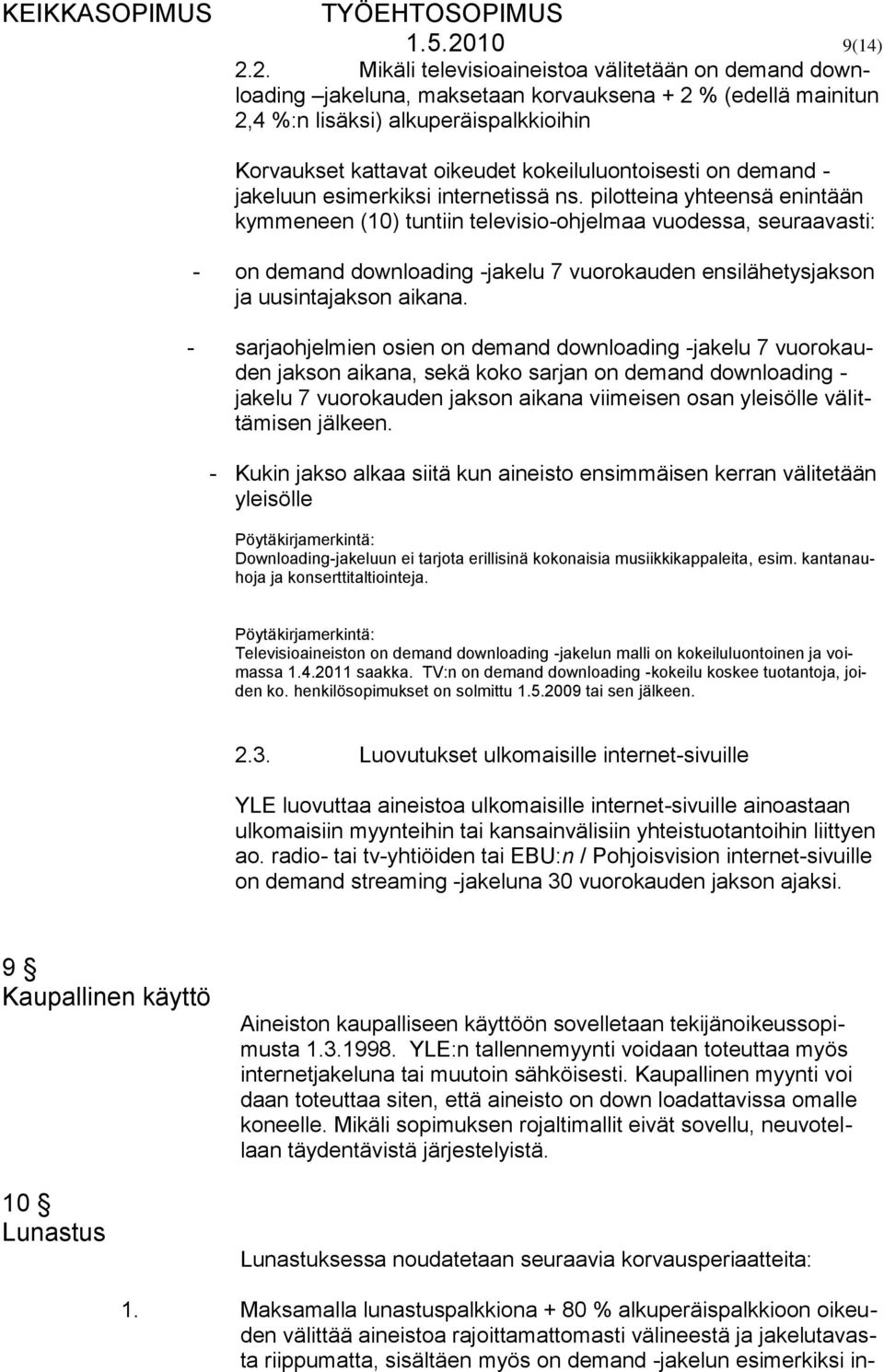 KEIKKASOPIMUS TYÖEHTOSOPIMUS
1.5.2010 9(14)

2.2. Mikäli televisioaineistoa välitetään on demand downloading –jakeluna, maksetaan korvauksena + 2 % (edellä mainitun 2,4 %:n lisäksi) alkuperäispalkkioihin

Korvaukset kattavat oikeudet kokeiluluontoisesti on demand - jakeluun esimerkiksi internetissä ns. pilotteina yhteensä enintään kymmeneen (10) tuntiin televisio-ohjelmaa vuodessa, seuraavasti:

- on demand downloading -jakelu 7 vuorokauden ensilähetysjakson ja uusintajakson aikana.

- sarjaohjelmien osien on demand downloading -jakelu 7 vuorokauden jakson aikana, sekä koko sarjan on demand downloading - jakelu 7 vuorokauden jakson aikana viimeisen osan yleisölle välittämisen jälkeen.

- Kukin jakso alkaa siitä kun aineisto ensimmäisen kerran välitetään yleisölle

Pöytäkirjamerkintä:
Downloading-jakeluun ei tarjota erillisinä kokonaisia musiikkikappaleita, esim. kantanauhoja ja konserttitaltiointeja.

Pöytäkirjamerkintä:
Televisioaineiston on demand downloading -jakelun malli on kokeiluluontoinen ja voimassa 1.4.2011 saakka. TV:n on demand downloading -kokeilu koskee tuotantoja, joiden ko. henkilösopimukset on solmittu 1.5.2009 tai sen jälkeen.

2.3. Luovutukset ulkomaisille internet-sivuille

YLE luovuttaa aineistoa ulkomaisille internet-sivuille ainoastaan ulkomaisiin myynteihin tai kansainvälisiin yhteistuotantoihin liittyen ao. radio- tai tv-yhtiöiden tai EBU:n / Pohjoisvision internet-sivuille on demand streaming -jakeluna 30 vuorokauden jakson ajaksi.

9 §
Kaupallinen käyttö

Aineiston kaupalliseen käyttöön sovelletaan tekijänoikeussopimusta 1.3.1998. YLE:n tallennemyynti voidaan toteuttaa myös internetjakeluna tai muutoin sähköisesti. Kaupallinen myynti voi daan toteuttaa siten, että aineisto on down loadattavissa omalle koneelle. Mikäli sopimuksen rojaltimallit eivät sovellu, neuvotellaan täydentävistä järjestelyistä.

10 §
Lunastus

Lunastuksessa noudatetaan seuraavia korvausperiaatteita:

1. Maksamalla lunastuspalkkiona + 80 % alkuperäispalkkioon oikeuden välittää aineistoa rajoittamattomasti välineestä ja jakelutavasta riippumatta, sisältäen myös on demand -jakelun esimerkiksi in-